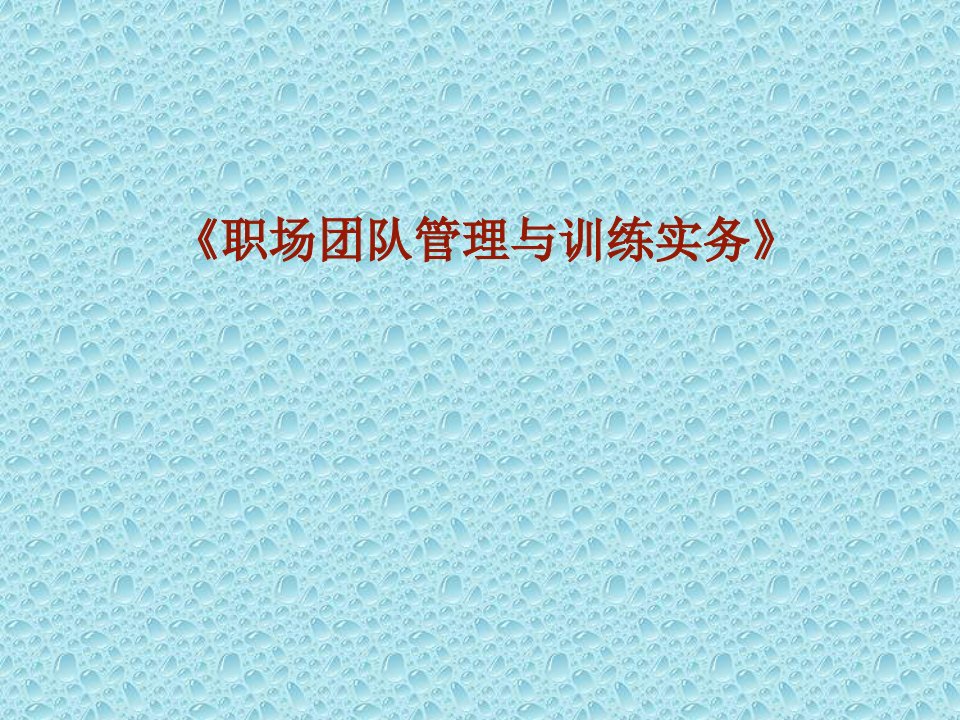 《职场团队管理与训练实务》